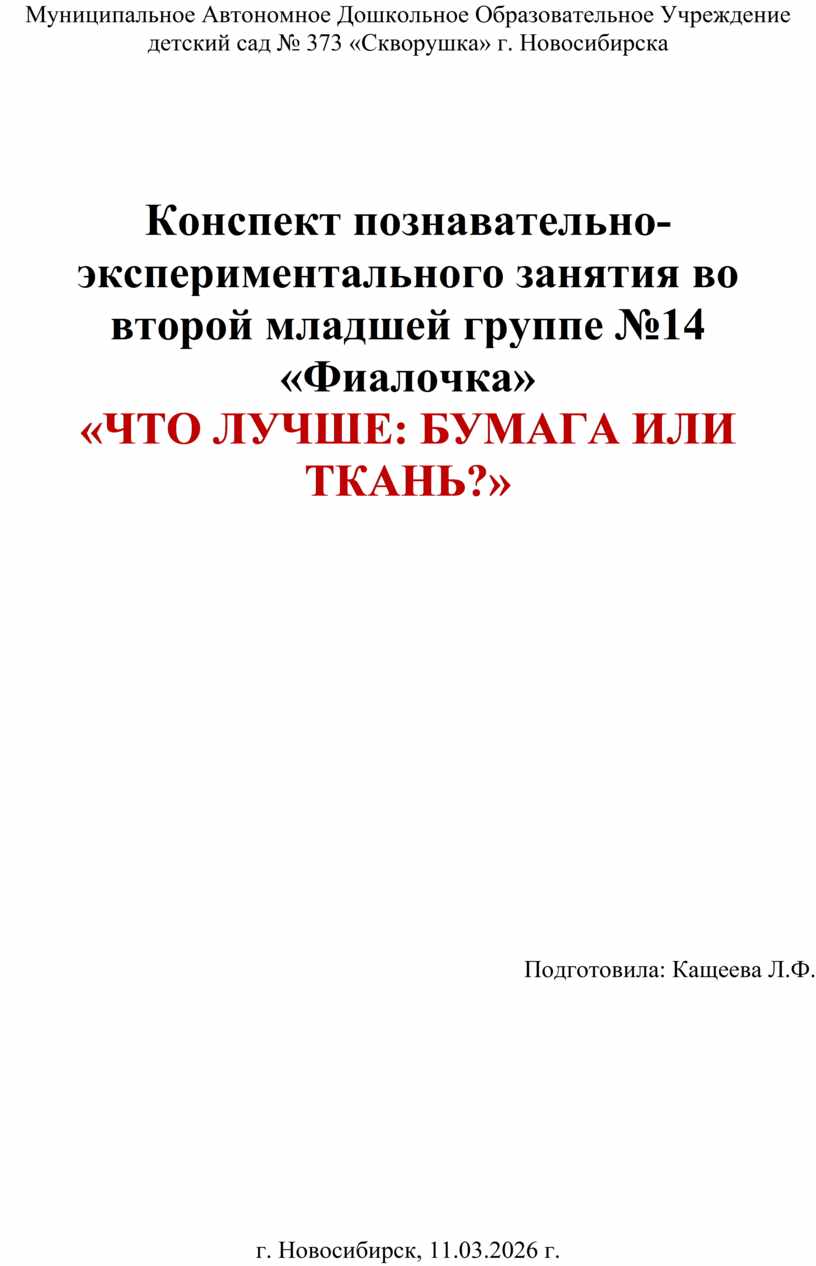 Муниципальное Автономное Дошкольное Образовательное Учреждение детский сад № 373 «Скворушка» г. Новосибирска

Конспект познавательно-экспериментального занятия во второй младшей группе №14 «Фиалочка»
«ЧТО ЛУЧШЕ: БУМАГА ИЛИ ТКАНЬ?»

Подготовила: Кащеева Л.Ф.

г. Новосибирск, 11.03.2026 г.